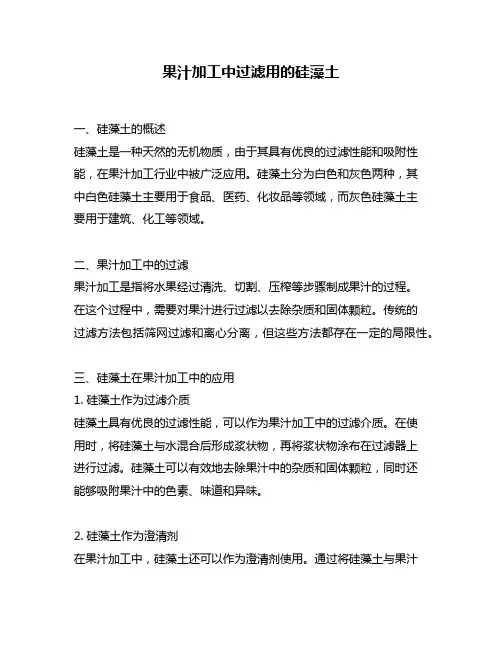 果汁加工中过滤用的硅藻土

一、硅藻土的概述
硅藻土是一种天然的无机物质，由于其具有优良的过滤性能和吸附性能，在果汁加工行业中被广泛应用。硅藻土分为白色和灰色两种，其中白色硅藻土主要用于食品、医药、化妆品等领域，而灰色硅藻土主要用于建筑、化工等领域。

二、果汁加工中的过滤
果汁加工是指将水果经过清洗、切割、压榨等步骤制成果汁的过程。在这个过程中，需要对果汁进行过滤以去除杂质和固体颗粒。传统的过滤方法包括筛网过滤和离心分离，但这些方法都存在一定的局限性。

三、硅藻土在果汁加工中的应用
1. 硅藻土作为过滤介质
硅藻土具有优良的过滤性能，可以作为果汁加工中的过滤介质。在使用时，将硅藻土与水混合后形成浆状物，再将浆状物涂布在过滤器上进行过滤。硅藻土可以有效地去除果汁中的杂质和固体颗粒，同时还能够吸附果汁中的色素、味道和异味。

2. 硅藻土作为澄清剂
在果汁加工中，硅藻土还可以作为澄清剂使用。通过将硅藻土与果汁